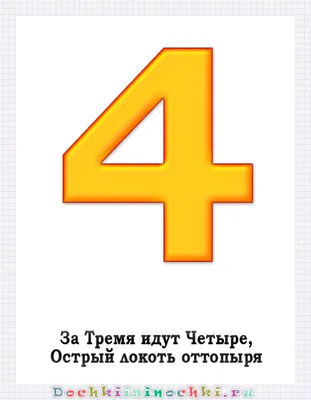 4

За Тремя идут Четыре,
Острый локоть оттопыря

Dochkiisinochki.ru